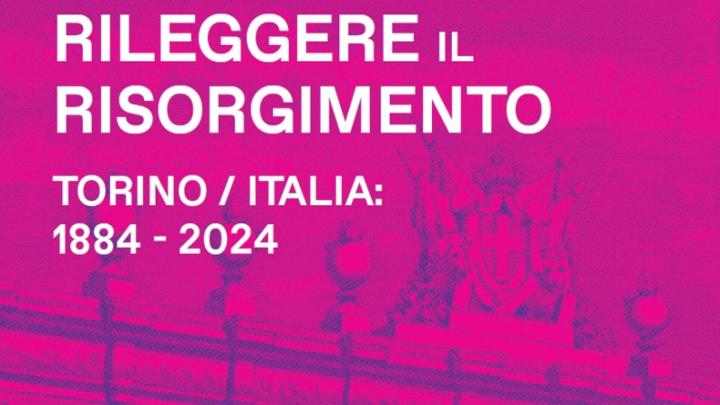 RILEGGERE IL RISORGIMENTO

TORINO / ITALIA: 1884 - 2024